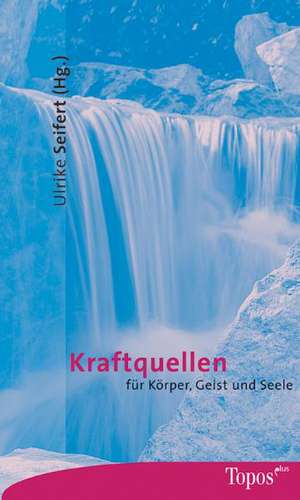 Ulrike Seifert (Hg.)

Kraftquellen
für Körper, Geist und Seele

Topos plus